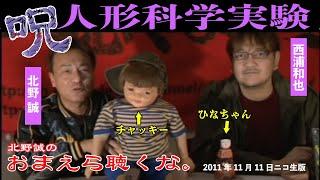 呪 人形科学実験

北野誠

西浦和也

チャッキー

ひなちゃん

北野誠の

おまえら聴くな。

2011年11月11日ニコ生版